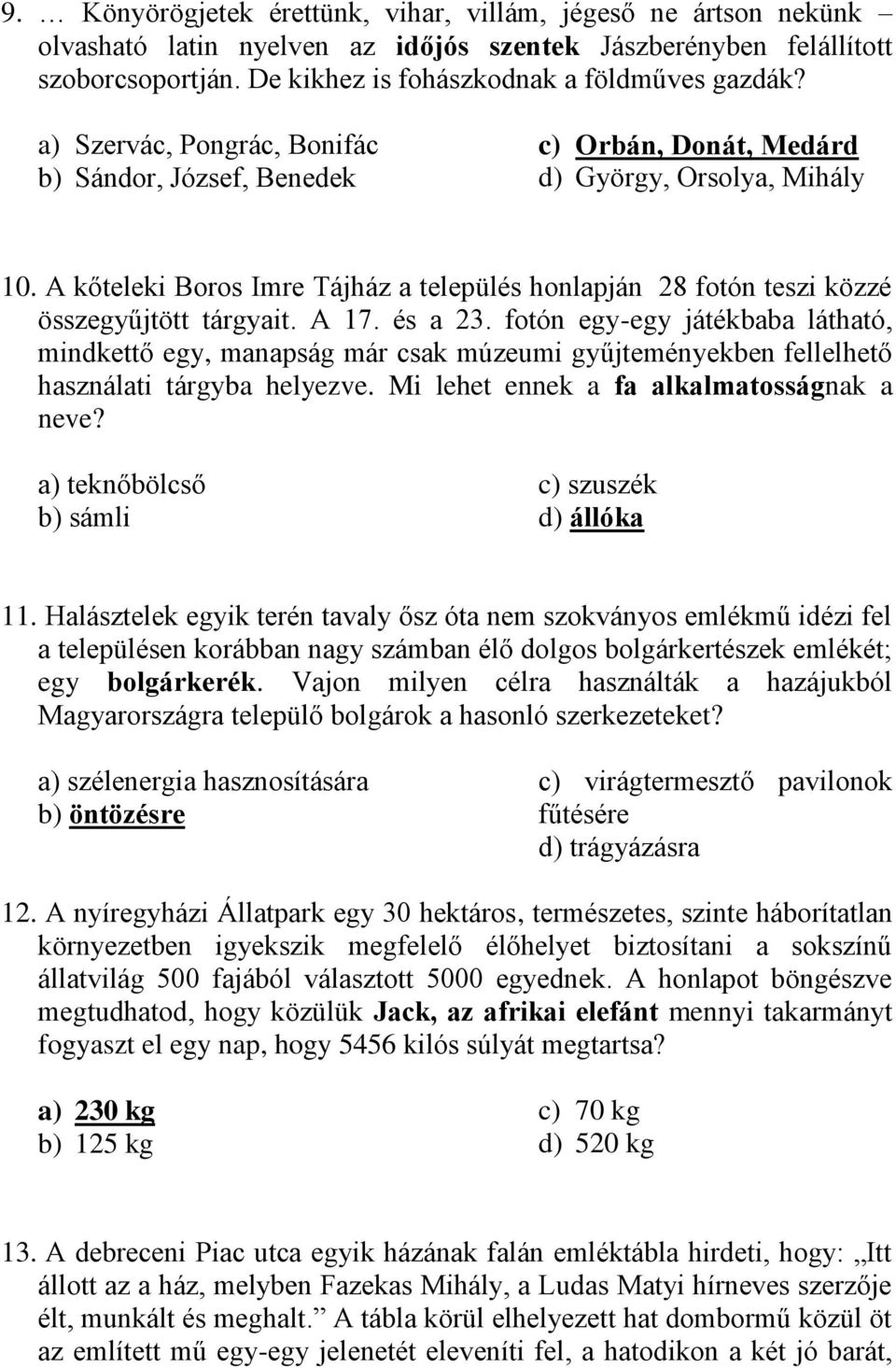 9. … Könyörögjetek érettünk, vihar, villám, jégeső ne ártson nekünk – olvasható latin nyelven az időjós szentek Jászberényben felállított szoborcsoportján. De kikhez is fohászkodnak a földműves gazdák?

a) Szervác, Pongrác, Bonifác
b) Sándor, József, Benedek
c) Orbán, Donát, Medárd
d) György, Orsolya, Mihály

10. A kőteleki Boros Imre Tájház a település honlapján 28 fotón teszi közzé összegyűjtött tárgyait. A 17. és a 23. fotón egy-egy játékbaba látható, mindkettő egy, manapság már csak múzeumi gyűjteményekben fellelhető használati tárgyba helyezve. Mi lehet ennek a fa alkalmatosságnak a neve?

a) teknőbölcső
b) sámli
c) szuszék
d) állóka

11. Halásztelek egyik terén tavaly ősz óta nem szokványos emlékmű idézi fel a településen korábban nagy számban élő dolgos bolgárkertészek emlékét; egy bolgárkerék. Vajon milyen célra használták a hazájukból Magyarországra települő bolgárok a hasonló szerkezeteket?

a) szélenergia hasznosítására
b) öntözésre
c) virágtermesztő pavilonok fűtésére
d) trágyázásra

12. A nyíregyházi Állatpark egy 30 hektáros, természetes, szinte háborítatlan környezetben igyekszik megfelelő élőhelyet biztosítani a sokszínű állatvilág 500 fajából választott 5000 egyednek. A honlapot böngészve megtudhatod, hogy közülük Jack, az afrikai elefánt mennyi takarmányt fogyaszt el egy nap, hogy 5456 kilós súlyát megtartsa?

a) 230 kg
b) 125 kg
c) 70 kg
d) 520 kg

13. A debreceni Piac utca egyik házának falán emléktábla hirdeti, hogy: „Itt állott az a ház, melyben Fazekas Mihály, a Ludas Matyi hírneves szerzője élt, munkált és meghalt.” A tábla körül elhelyezett hat dombormű közül öt az említett mű egy-egy jelenetét eleveníti fel, a hatodikon a két jó barát,